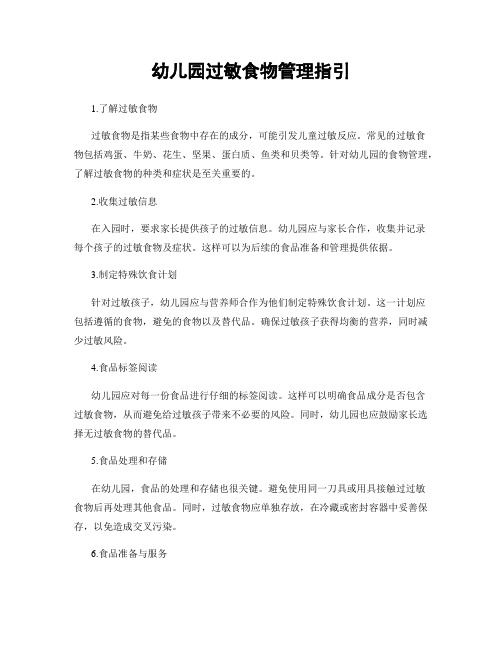 幼儿园过敏食物管理指引

1.了解过敏食物

过敏食物是指某些食物中存在的成分，可能引发儿童过敏反应。常见的过敏食物包括鸡蛋、牛奶、花生、坚果、蛋白质、鱼类和贝类等。针对幼儿园的食物管理，了解过敏食物的种类和症状是至关重要的。

2.收集过敏信息

在入园时，要求家长提供孩子的过敏信息。幼儿园应与家长合作，收集并记录每个孩子的过敏食物及症状。这样可以为后续的食品准备和管理提供依据。

3.制定特殊饮食计划

针对过敏孩子，幼儿园应与营养师合作为他们制定特殊饮食计划。这一计划应包括遵循的食物，避免的食物以及替代品。确保过敏孩子获得均衡的营养，同时减少过敏风险。

4.食品标签阅读

幼儿园应对每一份食品进行仔细的标签阅读。这样可以明确食品成分是否包含过敏食物，从而避免给过敏孩子带来不必要的风险。同时，幼儿园也应鼓励家长选择无过敏食物的替代品。

5.食品处理和存储

在幼儿园，食品的处理和存储也很关键。避免使用同一刀具或用具接触过过敏食物后再处理其他食品。同时，过敏食物应单独存放，在冷藏或密封容器中妥善保存，以免造成交叉污染。

6.食品准备与服务